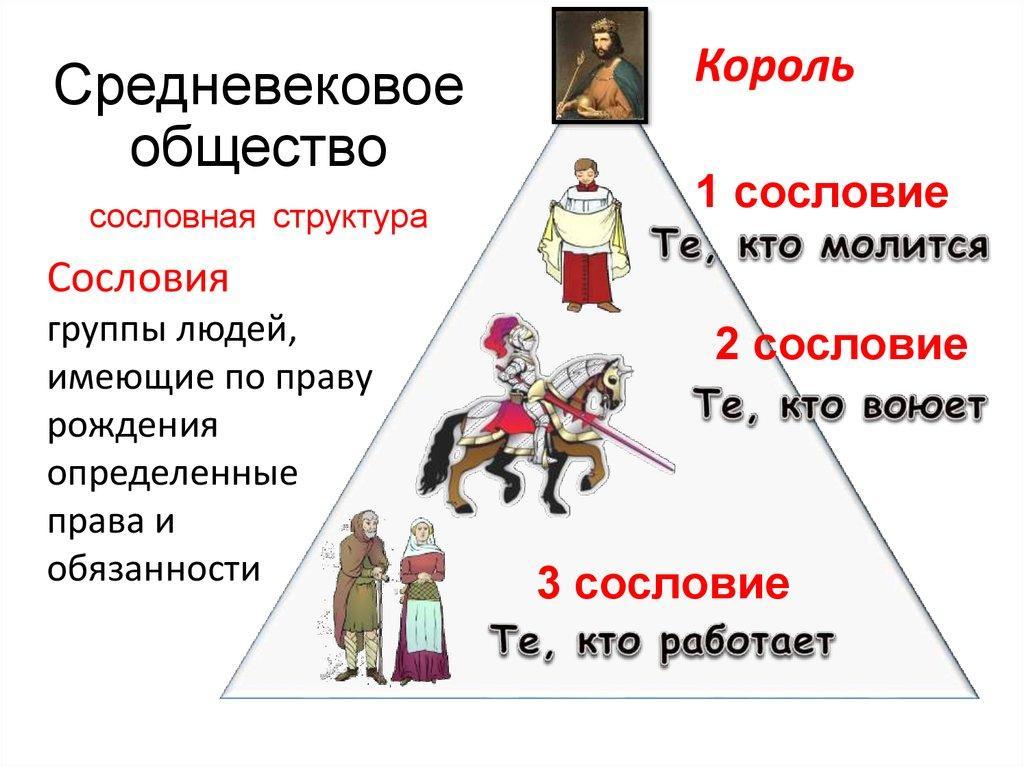 Средневековое общество

сословная структура

Сословия группы людей, имеющие по праву рождения определенные права и обязанности

Король

1 сословие
Те, кто молится

2 сословие
Те, кто воюет

3 сословие
Те, кто работает